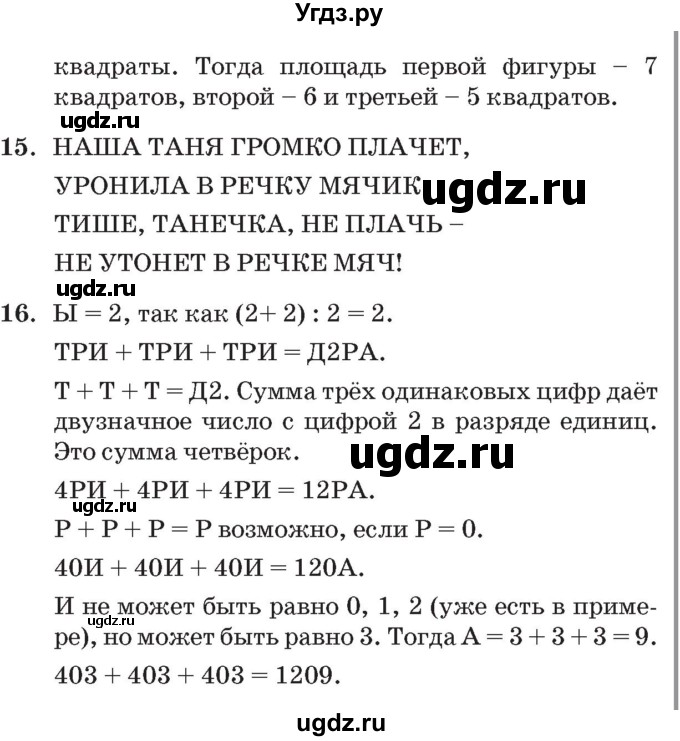 Угдз.ру

квадраты. Тогда площадь первой фигуры – 7 квадратов, второй – 6 и третьей – 5 квадратов.

ugdz.ru

15. НАША ТАНЯ ГРОМКО ПЛАЧЕТ,
УРОНИЛА В РЕЧКУ МЯЧИК ugdz.ru
ТИШЕ, ТАНЕЧКА, НЕ ПЛАЧЬ –
НЕ УТОНЕТ В РЕЧКЕ МЯЧ!

ugdz.ru

16. Ы = 2, так как (2+ 2) : 2 = 2.

ТРИ + ТРИ + ТРИ = Д2РА.

Т + Т + Т = Д2. Сумма трёх одинаковых цифр даёт двузначное число с цифрой 2 в разряде единиц. Это сумма четвёрок. ugdz.ru

4РИ + 4РИ + 4РИ = 12РА.

ugdz.ru

Р + Р + Р = Р возможно, если Р = 0.

40И + 40И + 40И = 120А.

И не может быть равно 0, 1, 2 (уже есть в примере), но может быть равно 3. Тогда А = 3 + 3 + 3 = 9.

ugdz.ru

403 + 403 + 403 = 1209.

ugdz.ru